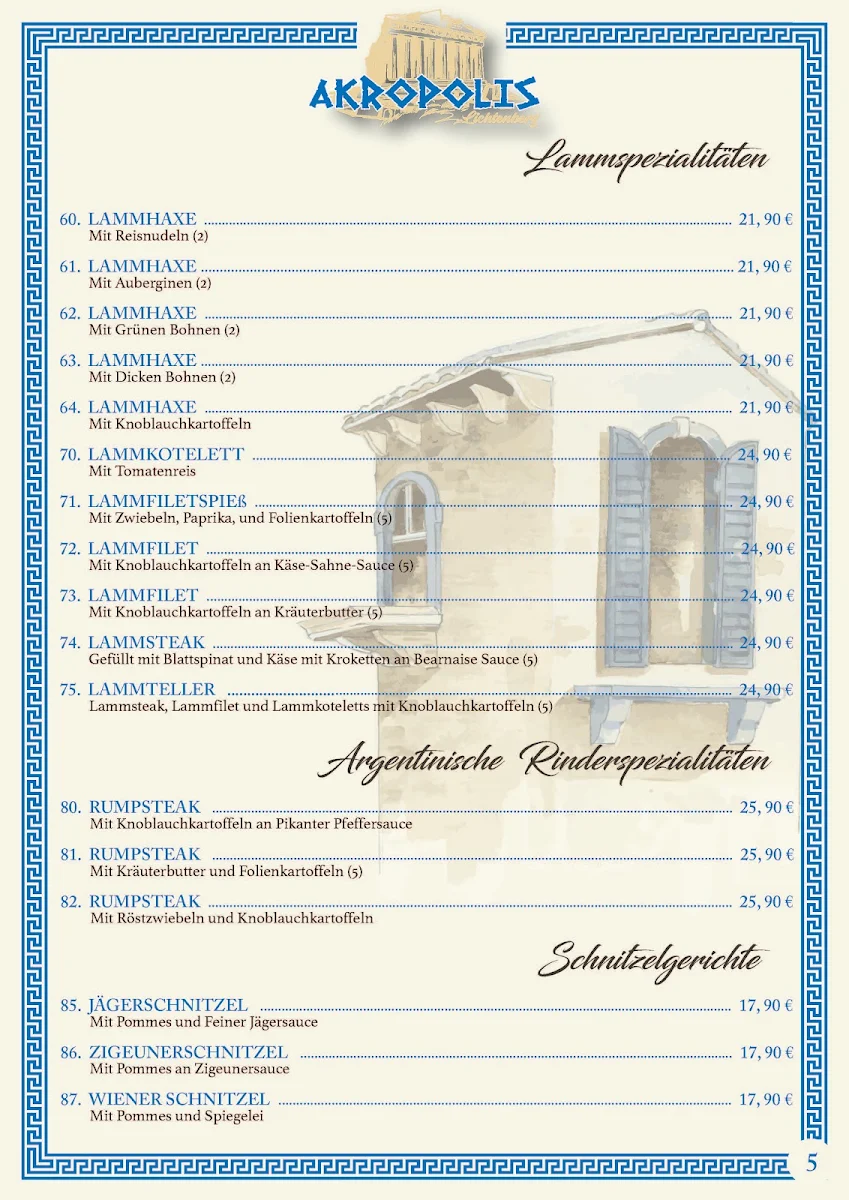 AKROPOLIS
Lichtenberg

Lammspezialitäten

60. LAMMHAXE ........ 21, 90 €
Mit Reisnudeln (2)

61. LAMMHAXE ........ 21, 90 €
Mit Auberginen (2)

62. LAMMHAXE ........ 21, 90 €
Mit Grünen Bohnen (2)

63. LAMMHAXE ........ 21, 90 €
Mit Dicken Bohnen (2)

64. LAMMHAXE ........ 21, 90 €
Mit Knoblauchkartoffeln

70. LAMMKOTELETT ........ 24, 90 €
Mit Tomatenreis

71. LAMMFILETSPIEß ........ 24, 90 €
Mit Zwiebeln, Paprika, und Folienkartoffeln (5)

72. LAMMFILET ........ 24, 90 €
Mit Knoblauchkartoffeln an Käse-Sahne-Sauce (5)

73. LAMMFILET ........ 24, 90 €
Mit Knoblauchkartoffeln an Kräuterbutter (5)

74. LAMMSTEAK ........ 24, 90 €
Gefüllt mit Blattspinat und Käse mit Kroketten an Bearnaise Sauce (5)

75. LAMMTELLER ........ 24, 90 €
Lammsteak, Lammfilet und Lammkoteletts mit Knoblauchkartoffeln (5)

Argentinische Rinderspezialitäten

80. RUMPSTEAK ........ 25, 90 €
Mit Knoblauchkartoffeln an Pikanter Pfeffersauce

81. RUMPSTEAK ........ 25, 90 €
Mit Kräuterbutter und Folienkartoffeln (5)

82. RUMPSTEAK ........ 25, 90 €
Mit Röstzwiebeln und Knoblauchkartoffeln

Schnitzelgerichte

85. JÄGERSCHNITZEL ........ 17, 90 €
Mit Pommes und Feiner Jägersauce

86. ZIGEUNERSCHNITZEL ........ 17, 90 €
Mit Pommes an Zigeunersauce

87. WIENER SCHNITZEL ........ 17, 90 €
Mit Pommes und Spiegelei

5